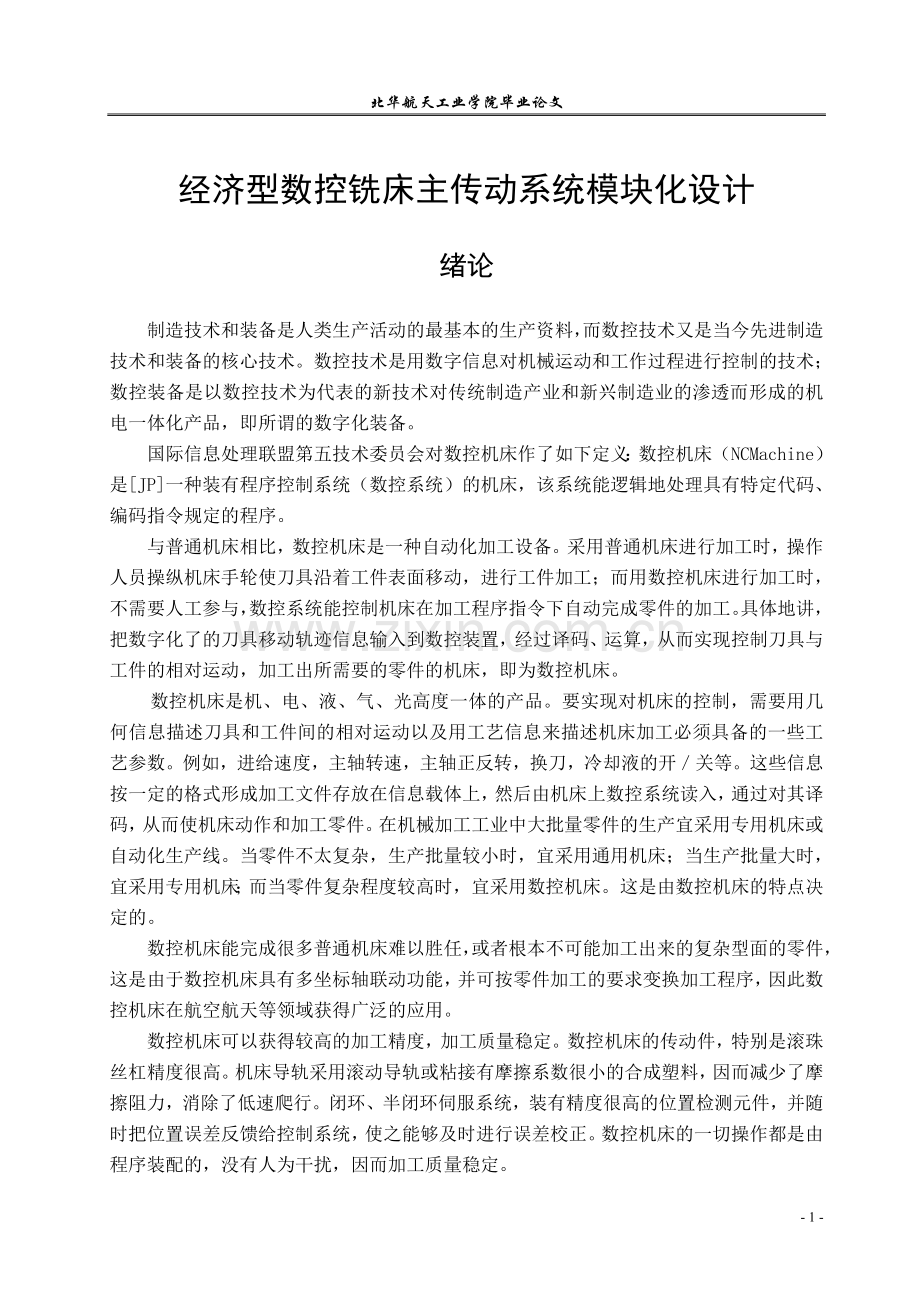 北华航天工业学院毕业论文

经济型数控铣床主传动系统模块化设计

绪论

制造技术和装备是人类生产活动的最基本的生产资料，而数控技术又是当今先进制造技术和装备的核心技术。数控技术是用数字信息对机械运动和工作过程进行控制的技术；数控装备是以数控技术为代表的新技术对传统制造产业和新兴制造业的渗透而形成的机电一体化产品，即所谓的数字化装备。

国际信息处理联盟第五技术委员会对数控机床作了如下定义：数控机床（NCMachine）是[JP]一种装有程序控制系统（数控系统）的机床，该系统能逻辑地处理具有特定代码、编码指令规定的程序。

与普通机床相比，数控机床是一种自动化加工设备。采用普通机床进行加工时，操作人员操纵机床手轮使刀具沿着工件表面移动，进行工件加工；而用数控机床进行加工时，不需要人工参与，数控系统能控制机床在加工程序指令下自动完成零件的加工。具体地讲，把数字化了的刀具移动轨迹信息输入到数控装置，经过译码、运算，从而实现控制刀具与工件的相对运动，加工出所需要的零件的机床，即为数控机床。

数控机床是机、电、液、气、光高度一体的产品。要实现对机床的控制，需要用几何信息描述刀具和工件间的相对运动以及用工艺信息来描述机床加工必须具备的一些工艺参数。例如，进给速度，主轴转速，主轴正反转，换刀，冷却液的开／关等。这些信息按一定的格式形成加工文件存放在信息载体上，然后由机床上数控系统读入，通过对其译码，从而使机床动作和加工零件。在机械加工工业中大批量零件的生产宜采用专用机床或自动化生产线。当零件不太复杂，生产批量较小时，宜采用通用机床；当生产批量大时，宜采用专用机床 而当零件复杂程度较高时，宜采用数控机床。这是由数控机床的特点决定的。

数控机床能完成很多普通机床难以胜任，或者根本不可能加工出来的复杂型面的零件，这是由于数控机床具有多坐标轴联动功能，并可按零件加工的要求变换加工程序，因此数控机床在航空航天等领域获得广泛的应用。

数控机床可以获得较高的加工精度，加工质量稳定。数控机床的传动件，特别是滚珠丝杠精度很高。机床导轨采用滚动导轨或粘接有摩擦系数很小的合成塑料，因而减少了摩擦阻力，消除了低速爬行。闭环、半闭环伺服系统，装有精度很高的位置检测元件，并随时把位置误差反馈给控制系统，使之能够及时进行误差校正。数控机床的一切操作都是由程序装配的，没有人为干扰，因而加工质量稳定。

- 1 -